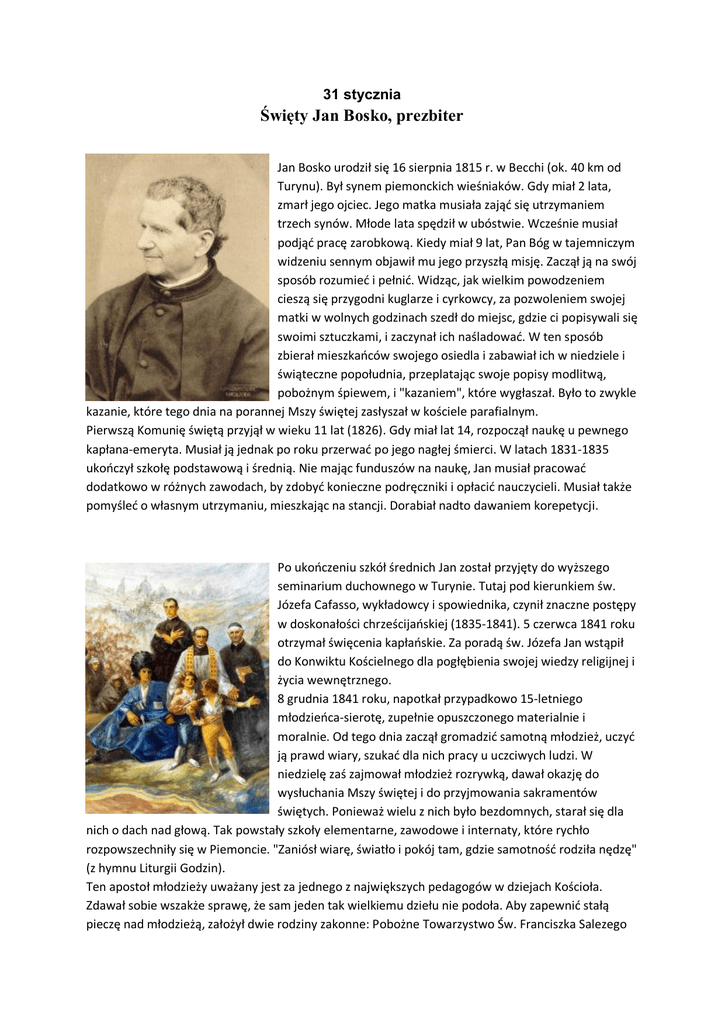 31 stycznia
Święty Jan Bosko, prezbiter

Jan Bosko urodził się 16 sierpnia 1815 r. w Becchi (ok. 40 km od Turynu). Był synem piemonckich wieśniaków. Gdy miał 2 lata, zmarł jego ojciec. Jego matka musiała zająć się utrzymaniem trzech synów. Młode lata spędził w ubóstwie. Wcześnie musiał podjąć pracę zarobkową. Kiedy miał 9 lat, Pan Bóg w tajemniczym widzeniu sennym objawił mu jego przyszłą misję. Zaczął ją na swój sposób rozumieć i pełnić. Widząc, jak wielkim powodzeniem cieszą się przygodni kuglarze i cyrkowcy, za pozwoleniem swojej matki w wolnych godzinach szedł do miejsc, gdzie ci popisywali się swoimi sztuczkami, i zaczynał ich naśladować. W ten sposób zbierał mieszkańców swojego osiedla i zabawiał ich w niedziele i świąteczne popołudnia, przeplatając swoje popisy modlitwą, pobożnym śpiewem, i "kazaniem", które wygłaszał. Było to zwykle kazanie, które tego dnia na porannej Mszy świętej zasłyszał w kościele parafialnym.
Pierwszą Komunię świętą przyjął w wieku 11 lat (1826). Gdy miał lat 14, rozpoczął naukę u pewnego kapłana-emeryta. Musiał ją jednak po roku przerwać po jego nagłej śmierci. W latach 1831-1835 ukończył szkołę podstawową i średnią. Nie mając funduszów na naukę, Jan musiał pracować dodatkowo w różnych zawodach, by zdobyć konieczne podręczniki i opłacić nauczycieli. Musiał także pomyśleć o własnym utrzymaniu, mieszkając na stancji. Dorabiał nadto dawaniem korepetycji.

Po ukończeniu szkół średnich Jan został przyjęty do wyższego seminarium duchownego w Turynie. Tutaj pod kierunkiem św. Józefa Cafasso, wykładowcy i spowiednika, czynił znaczne postępy w doskonałości chrześcijańskiej (1835-1841). 5 czerwca 1841 roku otrzymał święcenia kapłańskie. Za poradą św. Józefa Jan wstąpił do Konwiktu Kościelnego dla pogłębienia swojej wiedzy religijnej i życia wewnętrznego.
8 grudnia 1841 roku, napotkał przypadkowo 15-letniego młodzieńca-sierotę, zupełnie opuszczonego materialnie i moralnie. Od tego dnia zaczął gromadzić samotną młodzież, uczyć ją prawd wiary, szukać dla nich pracy u uczciwych ludzi. W niedzielę zaś zajmował młodzież rozrywką, dawał okazję do wysłuchania Mszy świętej i do przyjmowania sakramentów świętych. Ponieważ wielu z nich było bezdomnych, starał się dla nich o dach nad głową. Tak powstały szkoły elementarne, zawodowe i internaty, które rychło rozpowszechniły się w Piemoncie. "Zaniósł wiarę, światło i pokój tam, gdzie samotność rodziła nędzę" (z hymnu Liturgii Godzin).
Ten apostoł młodzieży uważany jest za jednego z największych pedagogów w dziejach Kościoła. Zdawał sobie wszakże sprawę, że sam jeden tak wielkiemu dziełu nie podoła. Aby zapewnić stałą pieczę nad młodzieżą, założył dwie rodziny zakonne: Pobożne Towarzystwo Św. Franciszka Salezego